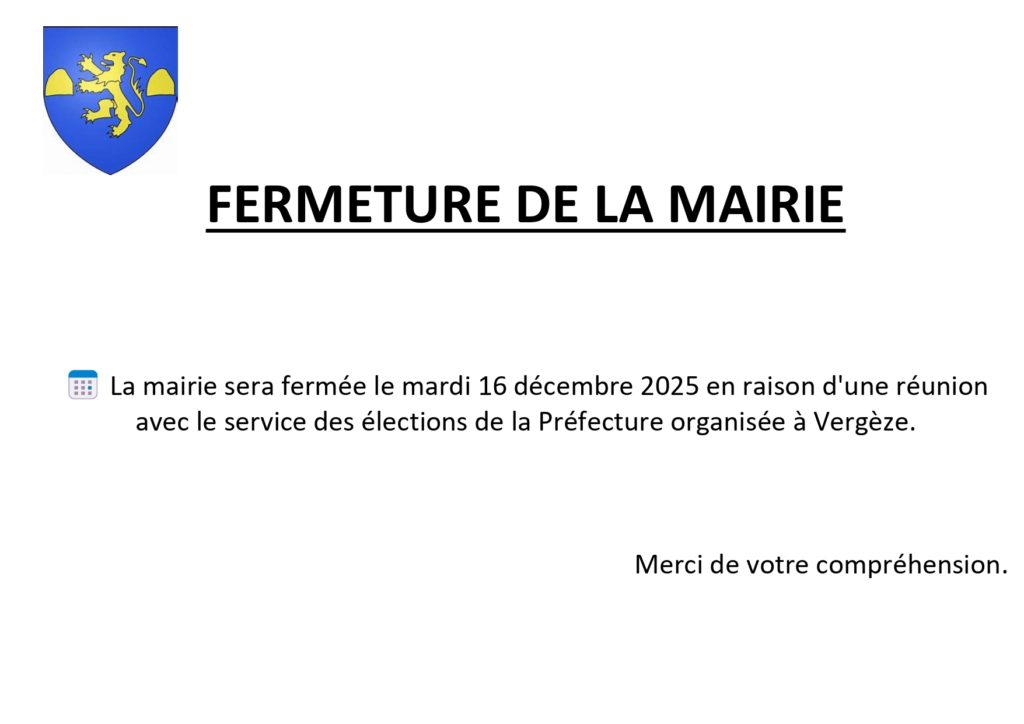 FERMETURE DE LA MAIRIE

La mairie sera fermée le mardi 16 décembre 2025 en raison d'une réunion avec le service des élections de la Préfecture organisée à Vergèze.

Merci de votre compréhension.